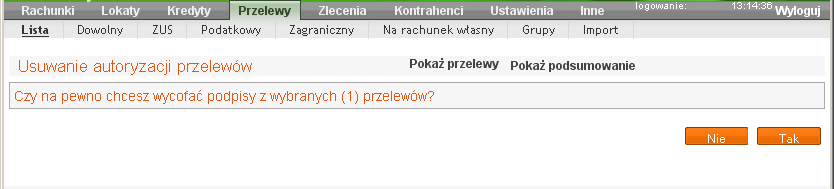 Rachunki Lokaty Kredyty Przelewy Zlecenia Kontrahenci Ustawienia Inne logowanie: 13:14:36 Wyloguj

Lista Dowolny ZUS Podatkowy Zagraniczny Na rachunek własny Grupy Import

Usuwanie autoryzacji przelewów Pokaż przelewy Pokaż podsumowanie

Czy na pewno chcesz wycofać podpisy z wybranych (1) przelewów?

Nie Tak